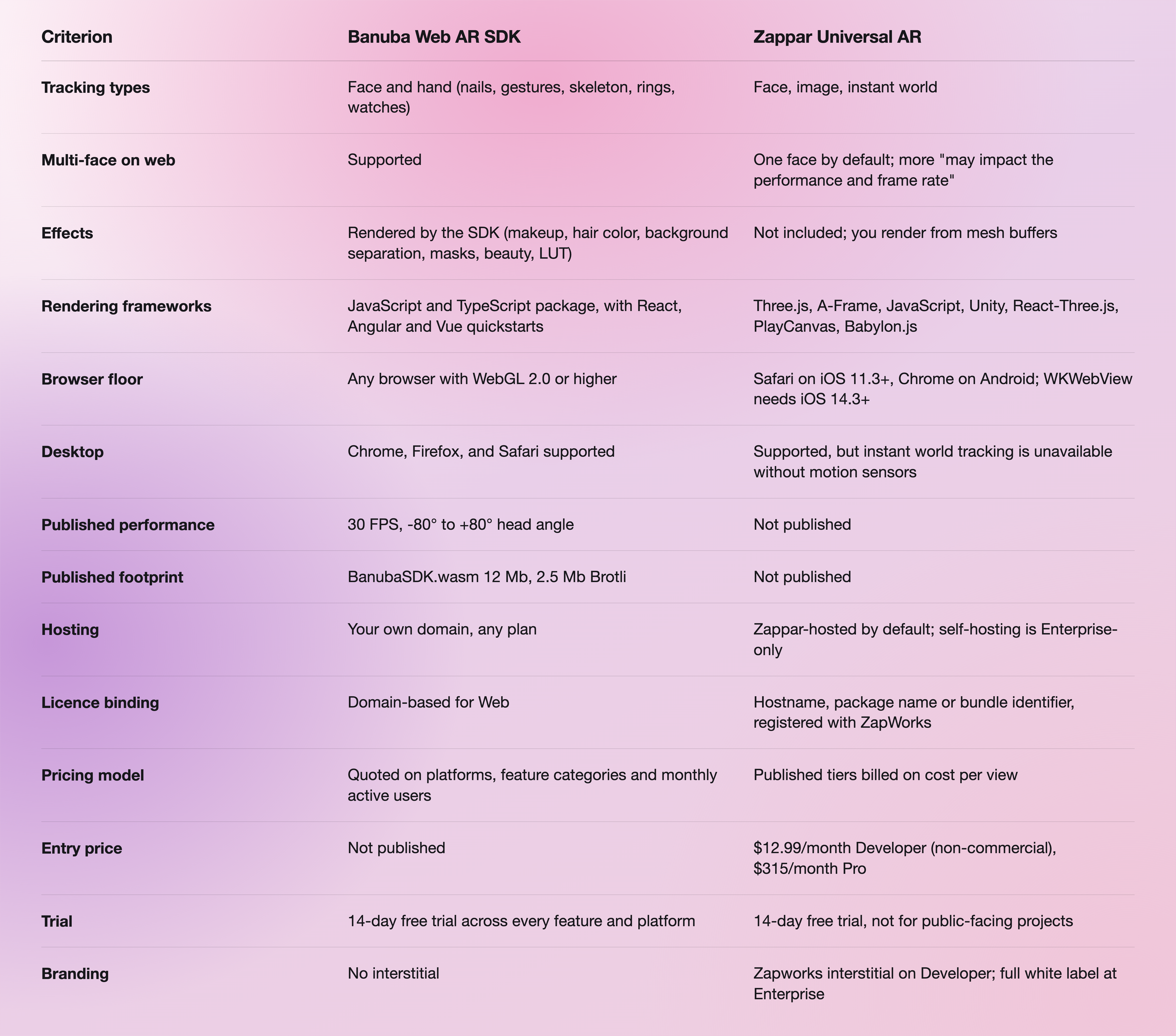 | Criterion | Banuba Web AR SDK | Zappar Universal AR |
|---|---|---|
| Tracking types | Face and hand (nails, gestures, skeleton, rings, watches) | Face, image, instant world |
| Multi-face on web | Supported | One face by default; more "may impact the performance and frame rate" |
| Effects | Rendered by the SDK (makeup, hair color, background separation, masks, beauty, LUT) | Not included; you render from mesh buffers |
| Rendering frameworks | JavaScript and TypeScript package, with React, Angular and Vue quickstarts | Three.js, A-Frame, JavaScript, Unity, React-Three.js, PlayCanvas, Babylon.js |
| Browser floor | Any browser with WebGL 2.0 or higher | Safari on iOS 11.3+, Chrome on Android; WKWebView needs iOS 14.3+ |
| Desktop | Chrome, Firefox, and Safari supported | Supported, but instant world tracking is unavailable without motion sensors |
| Published performance | 30 FPS, -80° to +80° head angle | Not published |
| Published footprint | BanubaSDK.wasm 12 Mb, 2.5 Mb Brotli | Not published |
| Hosting | Your own domain, any plan | Zappar-hosted by default; self-hosting is Enterprise-only |
| Licence binding | Domain-based for Web | Hostname, package name or bundle identifier, registered with ZapWorks |
| Pricing model | Quoted on platforms, feature categories and monthly active users | Published tiers billed on cost per view |
| Entry price | Not published | \$12.99/month Developer (non-commercial), \$315/month Pro |
| Trial | 14-day free trial across every feature and platform | 14-day free trial, not for public-facing projects |
| Branding | No interstitial | Zapworks interstitial on Developer; full white label at Enterprise |